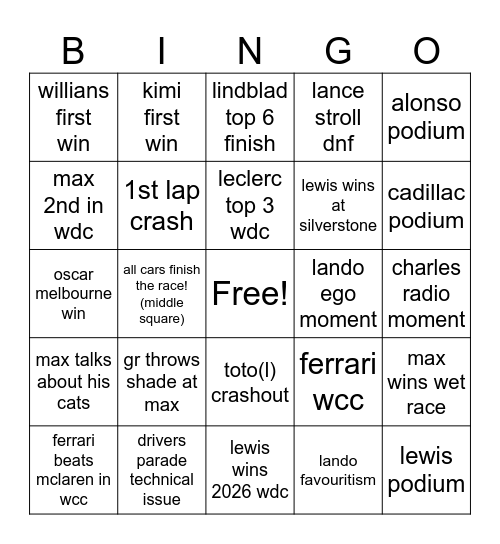 | B | I | N | G | O |
|---|---|---|---|---|
| willians first win | kimi first win | lindblad top 6 finish | lance stroll dnf | alonso podium |
| max 2nd in wdc | 1st lap crash | leclerc top 3 wdc | lewis wins at silverstone | cadillac podium |
| oscar melbourne win | all cars finish the race! (middle square) | Free! | lando ego moment | charles radio moment |
| max talks about his cats | gr throws shade at max | toto(l) crashout | ferrari wcc | max wins wet race |
| ferrari beats mclaren in wcc | drivers parade technical issue | lewis wins 2026 wdc | lando favouritism | lewis podium |